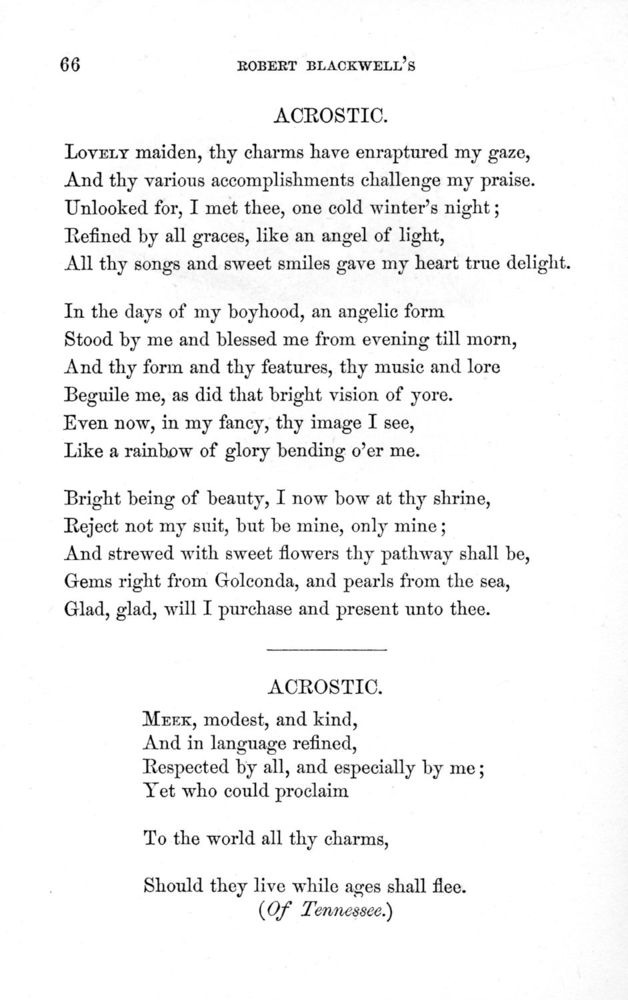 66 ROBERT BLACKWELL'S

ACROSTIC.

Lovely maiden, thy charms have enraptured my gaze,
And thy various accomplishments challenge my praise.
Unlooked for, I met thee, one cold winter's night;
Refined by all graces, like an angel of light,
All thy songs and sweet smiles gave my heart true delight.

In the days of my boyhood, an angelic form
Stood by me and blessed me from evening till morn,
And thy form and thy features, thy music and lore
Beguile me, as did that bright vision of yore.
Even now, in my fancy, thy image I see,
Like a rainbow of glory bending o'er me.

Bright being of beauty, I now bow at thy shrine,
Reject not my suit, but be mine, only mine;
And strewed with sweet flowers thy pathway shall be,
Gems right from Golconda, and pearls from the sea,
Glad, glad, will I purchase and present unto thee.

ACROSTIC.

Meek, modest, and kind,
And in language refined,
Respected by all, and especially by me;
Yet who could proclaim

To the world all thy charms,

Should they live while ages shall flee.
(Of Tennessee.)